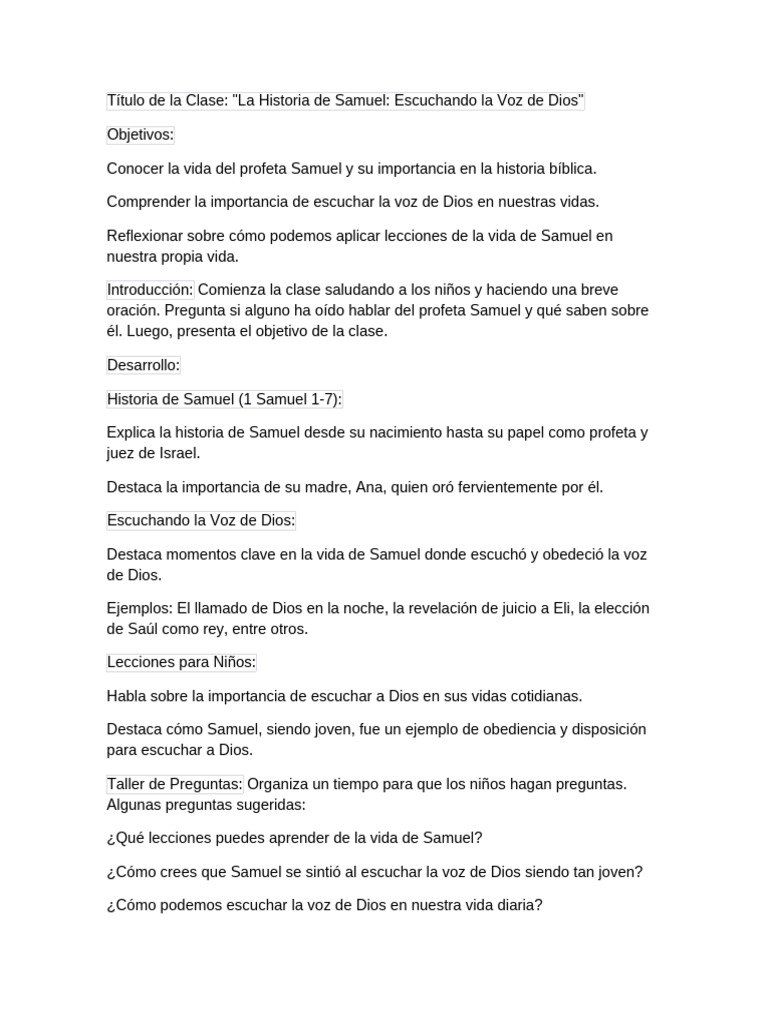 Título de la Clase: "La Historia de Samuel: Escuchando la Voz de Dios"

Objetivos:

Conocer la vida del profeta Samuel y su importancia en la historia bíblica.

Comprender la importancia de escuchar la voz de Dios en nuestras vidas.

Reflexionar sobre cómo podemos aplicar lecciones de la vida de Samuel en nuestra propia vida.

Introducción: Comienza la clase saludando a los niños y haciendo una breve oración. Pregunta si alguno ha oído hablar del profeta Samuel y qué saben sobre él. Luego, presenta el objetivo de la clase.

Desarrollo:

Historia de Samuel (1 Samuel 1-7):

Explica la historia de Samuel desde su nacimiento hasta su papel como profeta y juez de Israel.

Destaca la importancia de su madre, Ana, quien oró fervientemente por él.

Escuchando la Voz de Dios:

Destaca momentos clave en la vida de Samuel donde escuchó y obedeció la voz de Dios.

Ejemplos: El llamado de Dios en la noche, la revelación de juicio a Eli, la elección de Saúl como rey, entre otros.

Lecciones para Niños:

Habla sobre la importancia de escuchar a Dios en sus vidas cotidianas.

Destaca cómo Samuel, siendo joven, fue un ejemplo de obediencia y disposición para escuchar a Dios.

Taller de Preguntas: Organiza un tiempo para que los niños hagan preguntas. Algunas preguntas sugeridas:

¿Qué lecciones puedes aprender de la vida de Samuel?

¿Cómo crees que Samuel se sintió al escuchar la voz de Dios siendo tan joven?

¿Cómo podemos escuchar la voz de Dios en nuestra vida diaria?